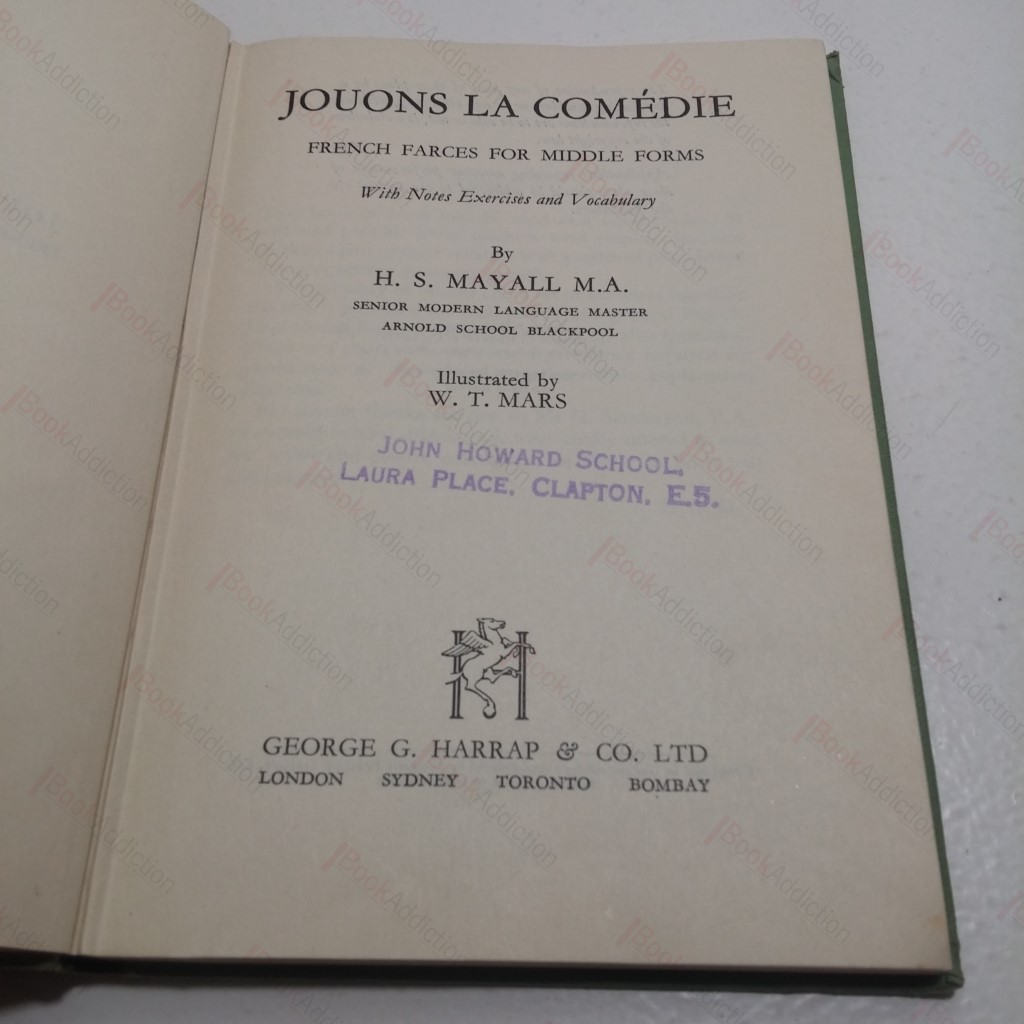 JOUONS LA COMÉDIE

FRENCH FARCES FOR MIDDLE FORMS

With Notes Exercises and Vocabulary

By

H. S. MAYALL M.A.

SENIOR MODERN LANGUAGE MASTER
ARNOLD SCHOOL BLACKPOOL

Illustrated by
W. T. MARS

JOHN HOWARD SCHOOL,
LAURA PLACE, CLAPTON, E.5.

GEORGE G. HARRAP & CO. LTD
LONDON SYDNEY TORONTO BOMBAY

BookAddiction